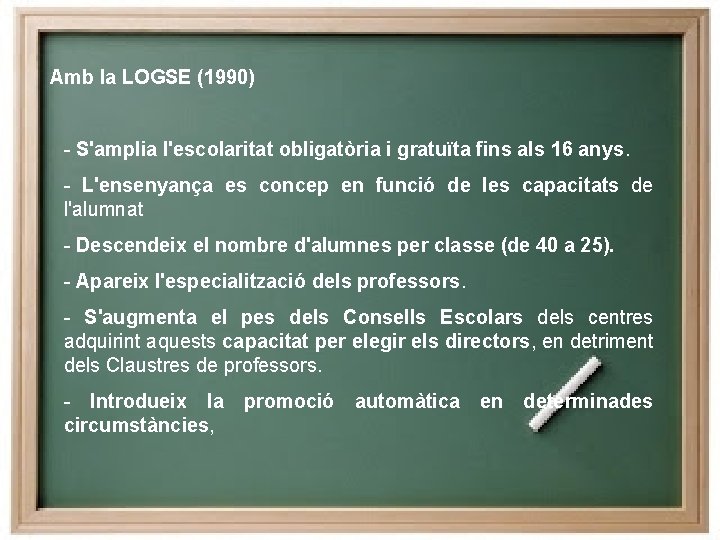 Amb la LOGSE (1990)

- S'amplia l'escolaritat obligatòria i gratuïta fins als 16 anys.

- L'ensenyança es concep en funció de les capacitats de l'alumnat

- Descendeix el nombre d'alumnes per classe (de 40 a 25).

- Apareix l'especialització dels professors.

- S'augmenta el pes dels Consells Escolars dels centres adquirint aquests capacitat per elegir els directors, en detriment dels Claustres de professors.

- Introdueix la promoció automàtica en determinades circumstàncies,